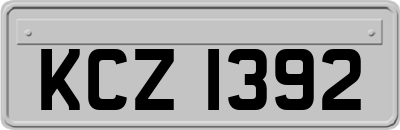 KCZ 1392